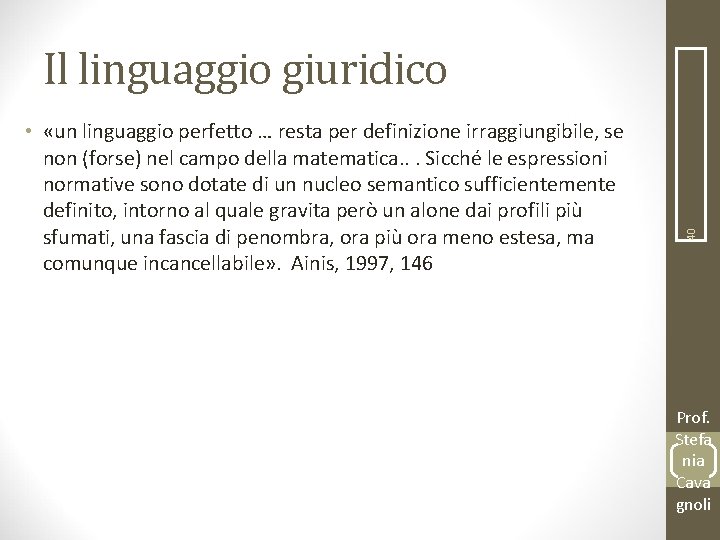 Il linguaggio giuridico

• «un linguaggio perfetto … resta per definizione irraggiungibile, se non (forse) nel campo della matematica.. . Sicché le espressioni normative sono dotate di un nucleo semantico sufficientemente definito, intorno al quale gravita però un alone dai profili più sfumati, una fascia di penombra, ora più ora meno estesa, ma comunque incancellabile». Ainis, 1997, 146

40

Prof. Stefania Cavagnoli